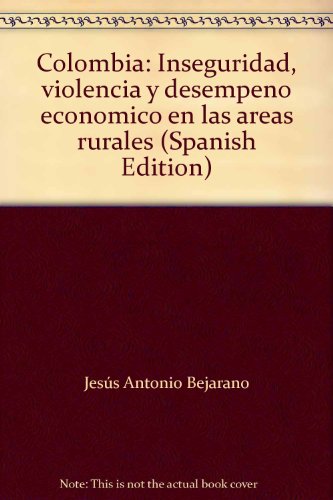 Colombia: Inseguridad, violencia y desempeno economico en las areas rurales (Spanish Edition)

Jesús Antonio Bejarano

Note: This is not the actual book cover